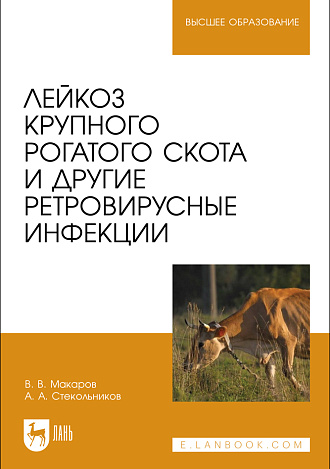 ВЫСШЕЕ ОБРАЗОВАНИЕ

ЛЕЙКОЗ КРУПНОГО РОГАТОГО СКОТА И ДРУГИЕ РЕТРОВИРУСНЫЕ ИНФЕКЦИИ

В. В. Макаров
А. А. Стекольников

ЛАНЬ

E.LANBOOK.COM